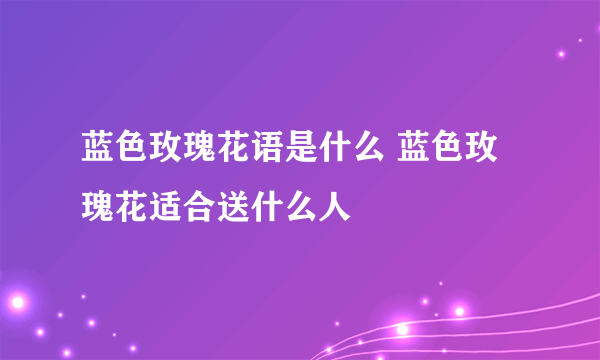 蓝色玫瑰花语是什么 蓝色玫瑰花适合送什么人